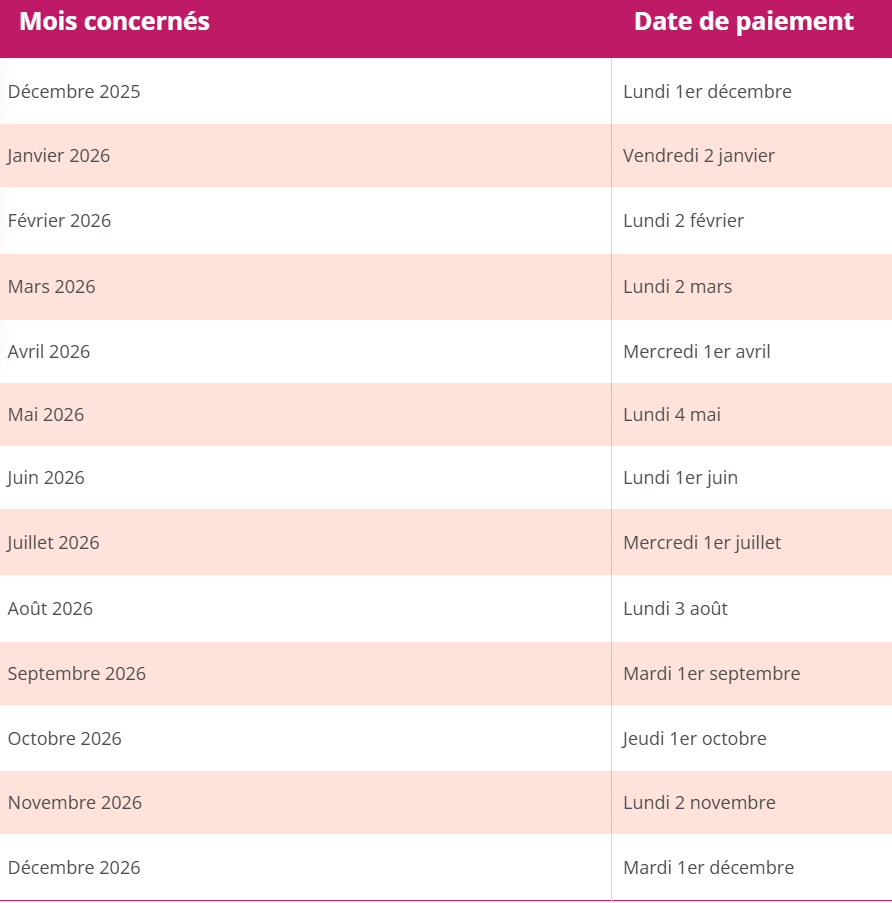 | Mois concernés | Date de paiement |
|---|---|
| Décembre 2025 | Lundi 1er décembre |
| Janvier 2026 | Vendredi 2 janvier |
| Février 2026 | Lundi 2 février |
| Mars 2026 | Lundi 2 mars |
| Avril 2026 | Mercredi 1er avril |
| Mai 2026 | Lundi 4 mai |
| Juin 2026 | Lundi 1er juin |
| Juillet 2026 | Mercredi 1er juillet |
| Août 2026 | Lundi 3 août |
| Septembre 2026 | Mardi 1er septembre |
| Octobre 2026 | Jeudi 1er octobre |
| Novembre 2026 | Lundi 2 novembre |
| Décembre 2026 | Mardi 1er décembre |